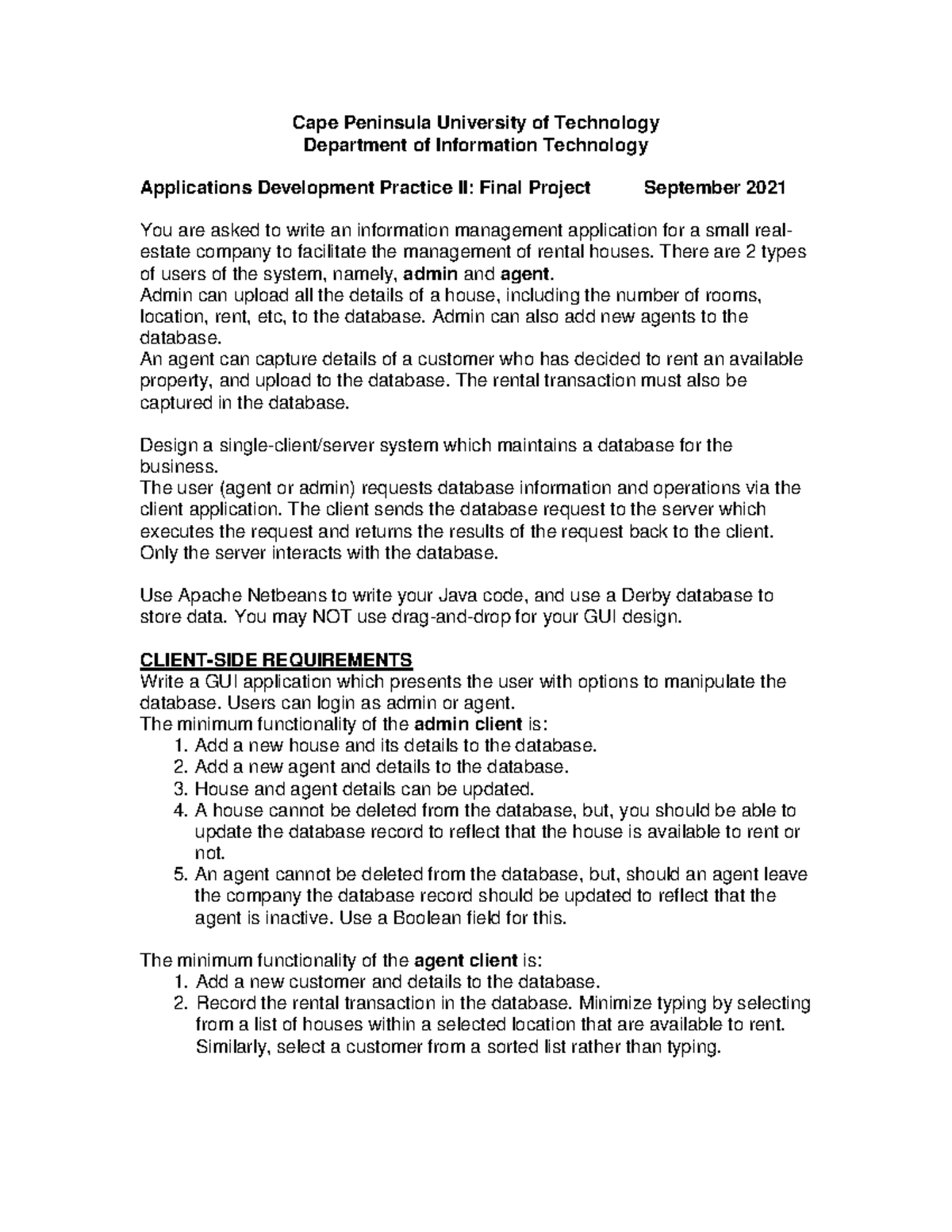 Cape Peninsula University of Technology
Department of Information Technology

Applications Development Practice II: Final Project September 2021

You are asked to write an information management application for a small real-estate company to facilitate the management of rental houses. There are 2 types of users of the system, namely, admin and agent.
Admin can upload all the details of a house, including the number of rooms, location, rent, etc, to the database. Admin can also add new agents to the database.
An agent can capture details of a customer who has decided to rent an available property, and upload to the database. The rental transaction must also be captured in the database.

Design a single-client/server system which maintains a database for the business.
The user (agent or admin) requests database information and operations via the client application. The client sends the database request to the server which executes the request and returns the results of the request back to the client. Only the server interacts with the database.

Use Apache Netbeans to write your Java code, and use a Derby database to store data. You may NOT use drag-and-drop for your GUI design.

CLIENT-SIDE REQUIREMENTS
Write a GUI application which presents the user with options to manipulate the database. Users can login as admin or agent.
The minimum functionality of the admin client is:
1. Add a new house and its details to the database.
2. Add a new agent and details to the database.
3. House and agent details can be updated.
4. A house cannot be deleted from the database, but, you should be able to update the database record to reflect that the house is available to rent or not.
5. An agent cannot be deleted from the database, but, should an agent leave the company the database record should be updated to reflect that the agent is inactive. Use a Boolean field for this.

The minimum functionality of the agent client is:
1. Add a new customer and details to the database.
2. Record the rental transaction in the database. Minimize typing by selecting from a list of houses within a selected location that are available to rent. Similarly, select a customer from a sorted list rather than typing.